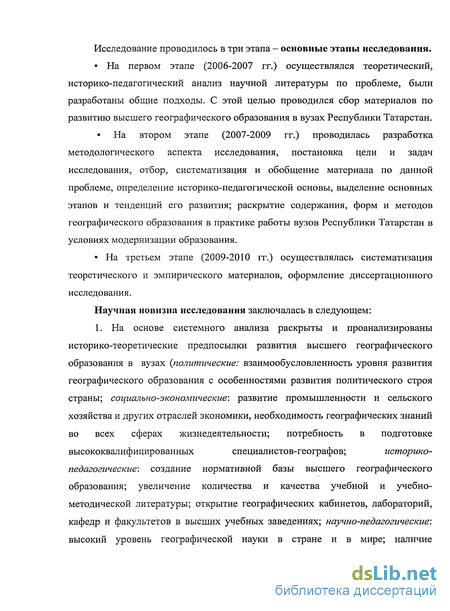 Исследование проводилось в три этапа – основные этапы исследования.

• На первом этапе (2006-2007 гг.) осуществлялся теоретический, историко-педагогический анализ научной литературы по проблеме, были разработаны общие подходы. С этой целью проводился сбор материалов по развитию высшего географического образования в вузах Республики Татарстан.

• На втором этапе (2007-2009 гг.) проводилась разработка методологического аспекта исследования, постановка цели и задач исследования, отбор, систематизация и обобщение материала по данной проблеме, определение историко-педагогической основы, выделение основных этапов и тенденций его развития; раскрытие содержания, форм и методов географического образования в практике работы вузов Республики Татарстан в условиях модернизации образования.

• На третьем этапе (2009-2010 гг.) осуществлялась систематизация теоретического и эмпирического материалов, оформление диссертационного исследования.

Научная новизна исследования заключалась в следующем:

1. На основе системного анализа раскрыты и проанализированы историко-теоретические предпосылки развития высшего географического образования в вузах (политические: взаимообусловленность уровня развития географического образования с особенностями развития политического строя страны; социально-экономические: развитие промышленности и сельского хозяйства и других отраслей экономики, необходимость географических знаний во всех сферах жизнедеятельности; потребность в подготовке высококвалифицированных специалистов-географов; историко-педагогические: создание нормативной базы высшего географического образования; увеличение количества и качества учебной и учебно-методической литературы; открытие географических кабинетов, лабораторий, кафедр и факультетов в высших учебных заведениях; научно-педагогические: высокий уровень географической науки в стране и в мире; наличие

dsLib.net
библиотека диссертаций